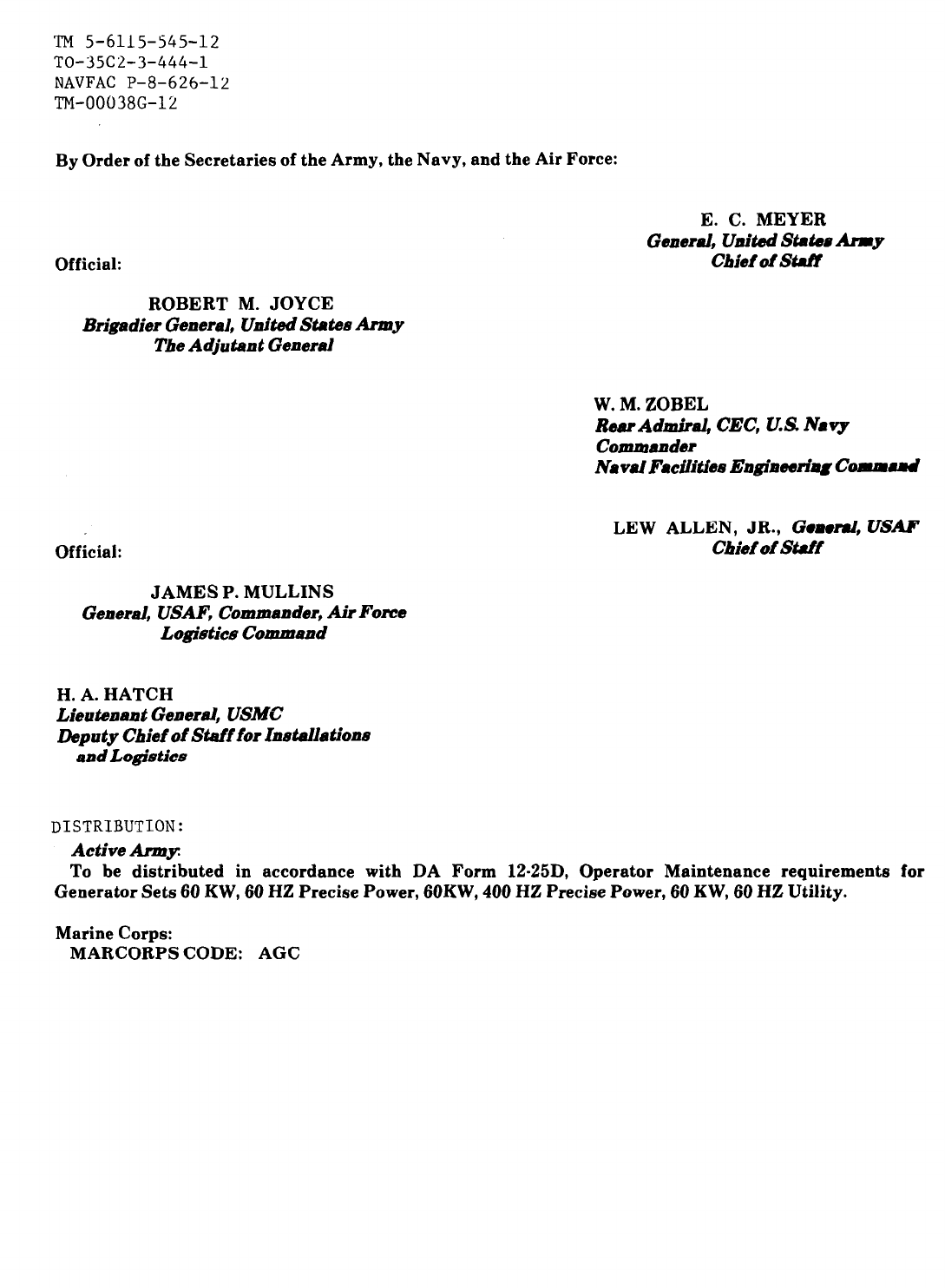 TM 5-6115-545-12
TO-35C2-3-444-1
NAVFAC P-8-626-12
TM-00038G-12

By Order of the Secretaries of the Army, the Navy, and the Air Force:

E. C. MEYER
General, United States Army
Chief of Staff

Official:

ROBERT M. JOYCE
Brigadier General, United States Army
The Adjutant General

W. M. ZOBEL
Rear Admiral, CEC, U.S. Navy
Commander
Naval Facilities Engineering Command

LEW ALLEN, JR., General, USAF
Chief of Staff

Official:

JAMES P. MULLINS
General, USAF, Commander, Air Force
Logistics Command

H. A. HATCH
Lieutenant General, USMC
Deputy Chief of Staff for Installations and Logistics

DISTRIBUTION:

Active Army:
To be distributed in accordance with DA Form 12-25D, Operator Maintenance requirements for Generator Sets 60 KW, 60 HZ Precise Power, 60KW, 400 HZ Precise Power, 60 KW, 60 HZ Utility.

Marine Corps:
MARCORPS CODE: AGC